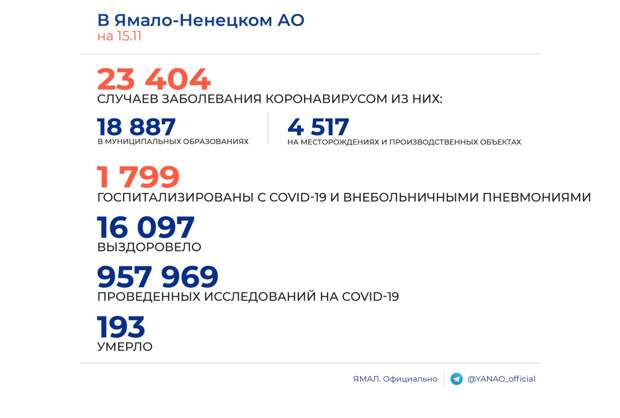 В Ямало-Ненецком АО
на 15.11

23 404
СЛУЧАЕВ ЗАБОЛЕВАНИЯ КОРОНАВИРУСОМ ИЗ НИХ:

18 887
В МУНИЦИПАЛЬНЫХ ОБРАЗОВАНИЯХ

4 517
НА МЕСТОРОЖДЕНИЯХ И ПРОИЗВОДСТВЕННЫХ ОБЪЕКТАХ

1 799
ГОСПИТАЛИЗИРОВАНЫ С COVID-19 И ВНЕБОЛЬНИЧНЫМИ ПНЕВМОНИЯМИ

16 097
ВЫЗДОРОВЕЛО

957 969
ПРОВЕДЕННЫХ ИССЛЕДОВАНИЙ НА COVID-19

193
УМЕРЛО

ЯМАЛ. Официально
@YANAO_official